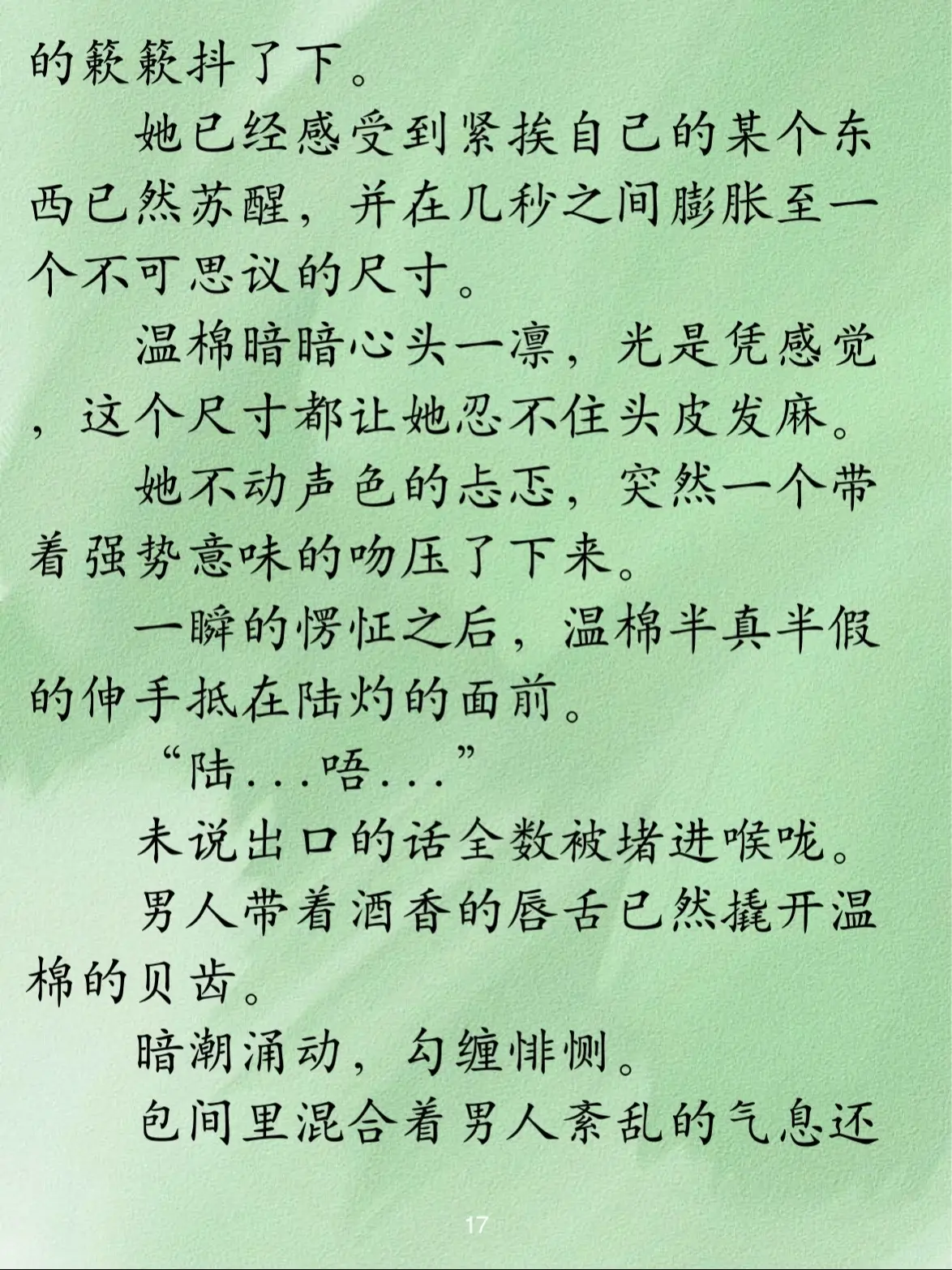 的簌簌抖了下。

她已经感受到紧挨自己的某个东西已然苏醒，并在几秒之间膨胀至一个不可思议的尺寸。

温棉暗暗心头一凛，光是凭感觉，这个尺寸都让她忍不住头皮发麻。

她不动声色的忐忑，突然一个带着强势意味的吻压了下来。

一瞬的愣怔之后，温棉半真半假的伸手抵在陆灼的面前。

“陆...唔...”

未说出口的话全数被堵进喉咙。

男人带着酒香的唇舌已然撬开温棉的贝齿。

暗潮涌动，勾缠悱恻。

包间里混合着男人紊乱的气息还

17